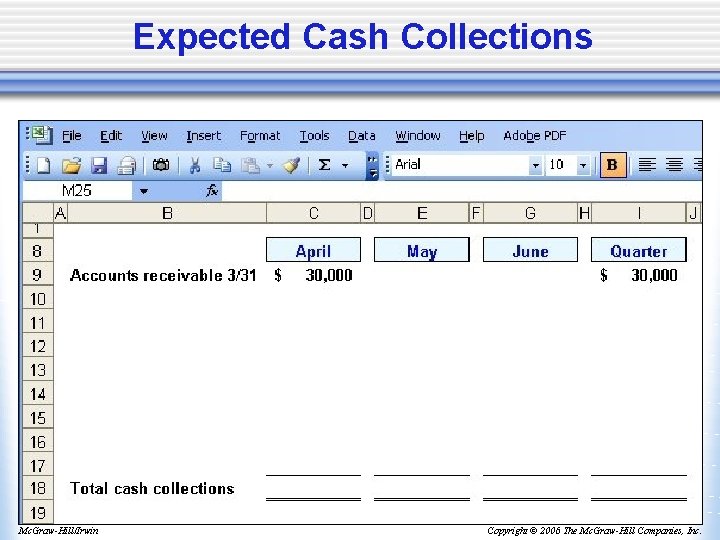 Expected Cash Collections

File Edit View Insert Format Tools Data Window Help Adobe PDF

Arial 10 B

M25 fx

| | A | B | C | D | E | F | G | H | I | J |
|---|---|---|---|---|---|---|---|---|---|---|
| 1 | | | | | | | | | | |
| 8 | | | April | | May | | June | | Quarter | |
| 9 | | Accounts receivable 3/31 | $ 30,000 | | | | | | $ 30,000 | |
| 10 | | | | | | | | | | |
| 11 | | | | | | | | | | |
| 12 | | | | | | | | | | |
| 13 | | | | | | | | | | |
| 14 | | | | | | | | | | |
| 15 | | | | | | | | | | |
| 16 | | | | | | | | | | |
| 17 | | | | | | | | | | |
| 18 | | Total cash collections | | | | | | | | |
| 19 | | | | | | | | | | |

McGraw-Hill/Irwin

Copyright © 2006 The McGraw-Hill Companies, Inc.